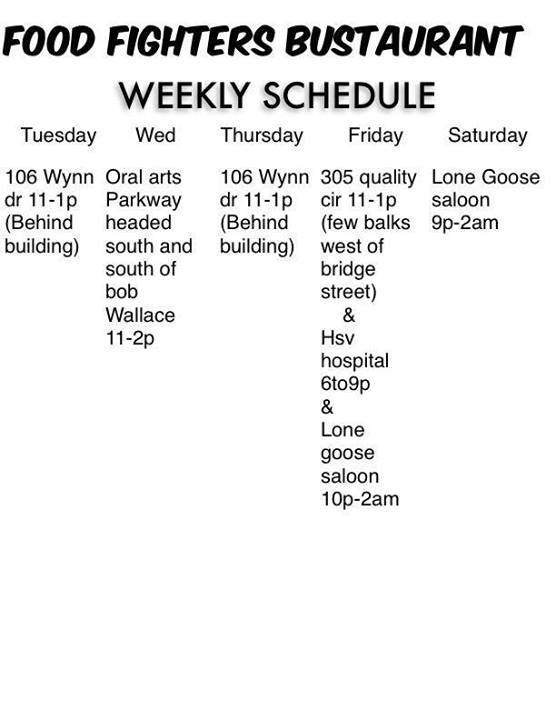 FOOD FIGHTERS BUSTAURANT

WEEKLY SCHEDULE

| Tuesday | Wed | Thursday | Friday | Saturday |
|---|---|---|---|---|
| 106 Wynn dr 11-1p (Behind building) | Oral arts Parkway headed south and south of bob Wallace 11-2p | 106 Wynn dr 11-1p (Behind building) | 305 quality cir 11-1p (few balks west of bridge street) & Hsv hospital 6to9p & Lone goose saloon 10p-2am | Lone Goose saloon 9p-2am |